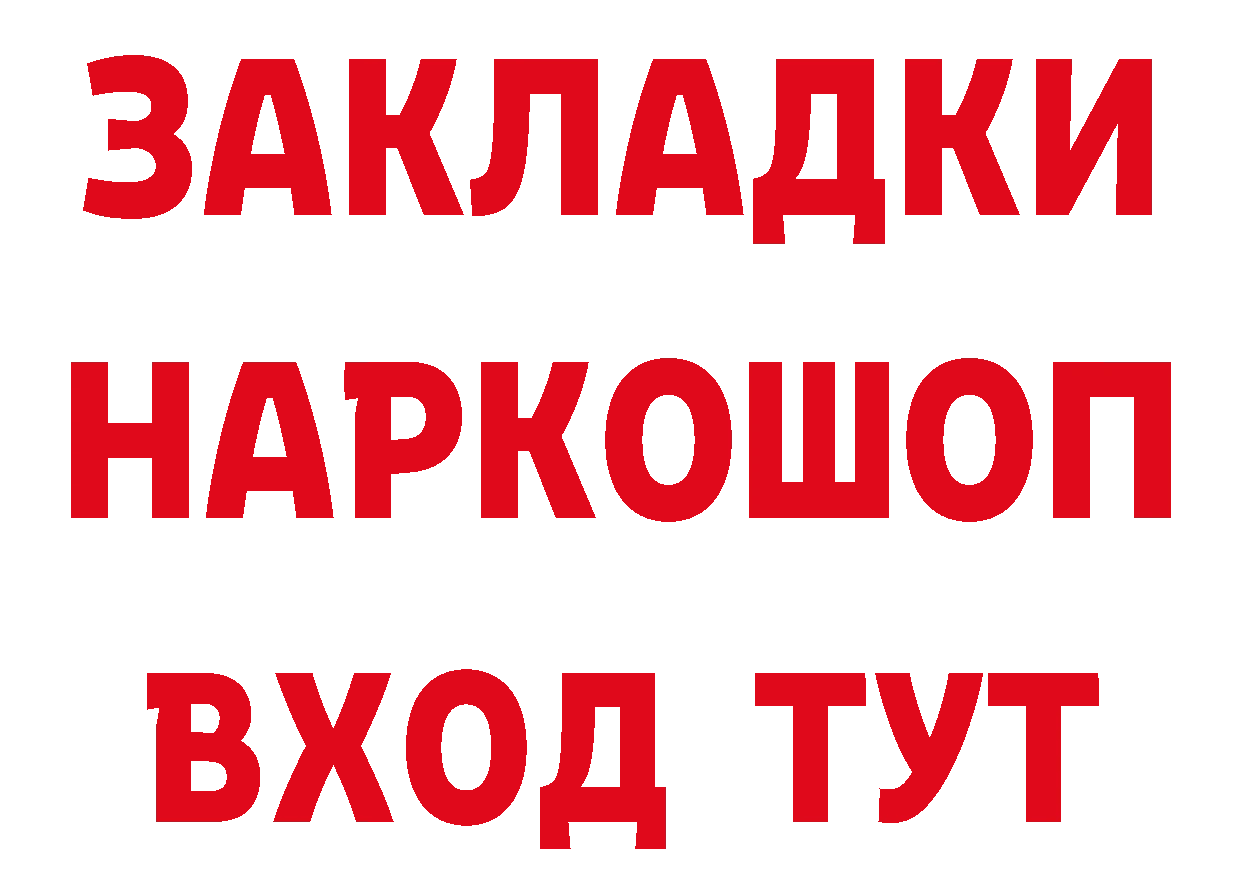 ЗАКЛАДКИ НАРКОШОП ВХОД ТУТ